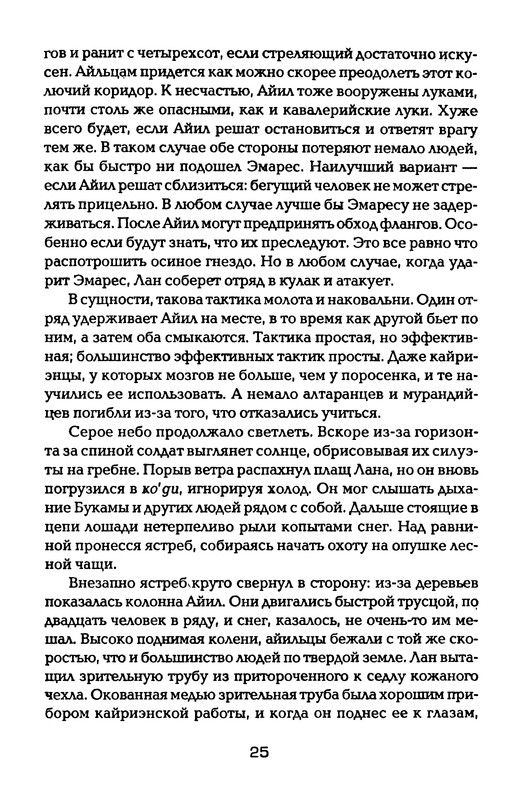 гов и ранит с четырехсот, если стреляющий достаточно искусен. Айильцам придется как можно скорее преодолеть этот колючий коридор. К несчастью, Айил тоже вооружены луками, почти столь же опасными, как и кавалерийские луки. Хуже всего будет, если Айил решат остановиться и ответят врагу тем же. В таком случае обе стороны потеряют немало людей, как бы быстро ни подошел Эмарес. Наилучший вариант — если Айил решат сблизиться: бегущий человек не может стрелять прицельно. В любом случае лучше бы Эмаресу не задерживаться. После Айил могут предпринять обход флангов. Особенно если будут знать, что их преследуют. Это все равно что распотрошить осиное гнездо. Но в любом случае, когда ударит Эмарес, Лан соберет отряд в кулак и атакует.

В сущности, такова тактика молота и наковальни. Один отряд удерживает Айил на месте, в то время как другой бьет по ним, а затем оба смыкаются. Тактика простая, но эффективная; большинство эффективных тактик просты. Даже кайриэнцы, у которых мозгов не больше, чем у поросенка, и те научились ее использовать. А немало алтаранцев и мурандийцев погибли из-за того, что отказались учиться.

Серое небо продолжало светлеть. Вскоре из-за горизонта за спиной солдат выглянет солнце, обрисовывая их силуэты на гребне. Порыв ветра распахнул плащ Лана, но он вновь погрузился в ко'ди, игнорируя холод. Он мог слышать дыхание Букамы и других людей рядом с собой. Дальше стоящие в цепи лошади нетерпеливо рыли копытами снег. Над равниной пронесся ястреб, собираясь начать охоту на опушке лесной чащи.

Внезапно ястреб круто свернул в сторону: из-за деревьев показалась колонна Айил. Они двигались быстрой трусцой, по двадцать человек в ряду, и снег, казалось, не очень-то им мешал. Высоко поднимая колени, айильцы бежали с той же скоростью, что и большинство людей по твердой земле. Лан вытащил зрительную трубу из притороченного к седлу кожаного чехла. Окованная медью зрительная труба была хорошим прибором кайриэнской работы, и когда он поднес ее к глазам,

25